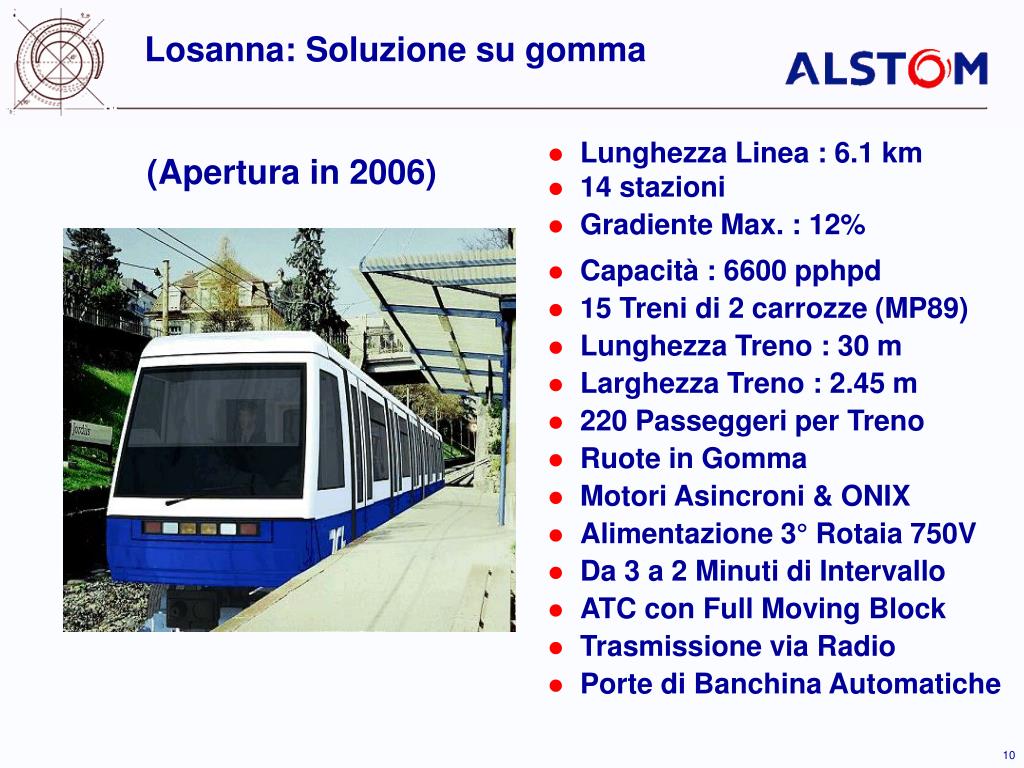 Losanna: Soluzione su gomma

ALSTOM

(Apertura in 2006)

- Lunghezza Linea : 6.1 km
- 14 stazioni
- Gradiente Max. : 12%
- Capacità : 6600 pphpd
- 15 Treni di 2 carrozze (MP89)
- Lunghezza Treno : 30 m
- Larghezza Treno : 2.45 m
- 220 Passeggeri per Treno
- Ruote in Gomma
- Motori Asincroni & ONIX
- Alimentazione 3° Rotaia 750V
- Da 3 a 2 Minuti di Intervallo
- ATC con Full Moving Block
- Trasmissione via Radio
- Porte di Banchina Automatiche

10